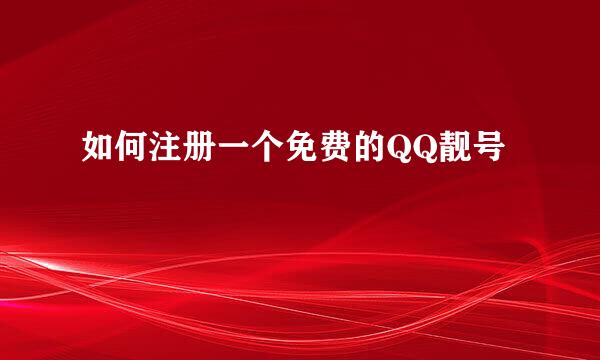 如何注册一个免费的QQ靓号